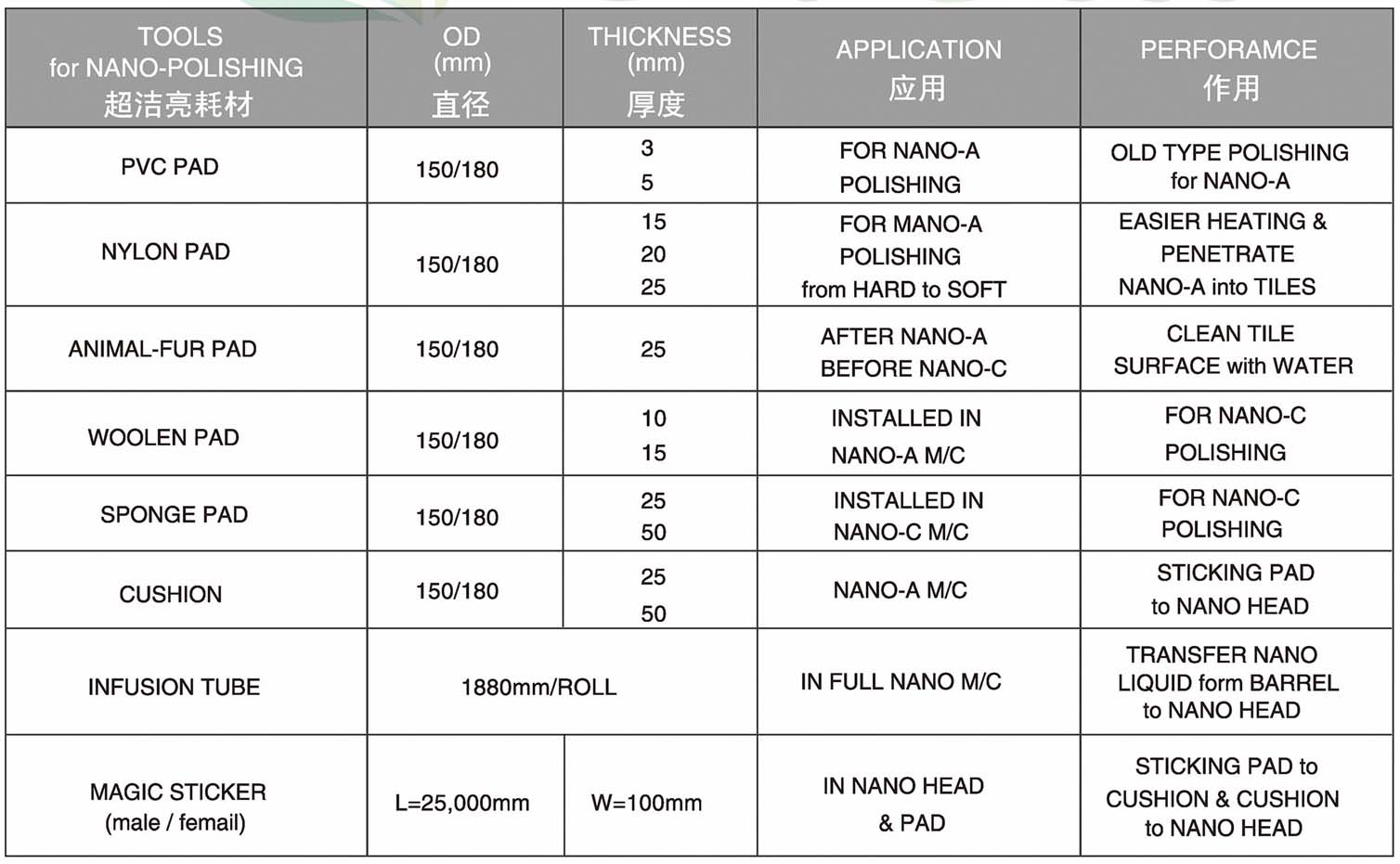 | TOOLS for NANO-POLISHING 超洁亮耗材 | OD (mm) 直径 | THICKNESS (mm) 厚度 | APPLICATION 应用 | PERFORAMCE 作用 |
|---|---|---|---|---|
| PVC PAD | 150/180 | 3 5 | FOR NANO-A POLISHING | OLD TYPE POLISHING for NANO-A |
| NYLON PAD | 150/180 | 15 20 25 | FOR MANO-A POLISHING from HARD to SOFT | EASIER HEATING & PENETRATE NANO-A into TILES |
| ANIMAL-FUR PAD | 150/180 | 25 | AFTER NANO-A BEFORE NANO-C | CLEAN TILE SURFACE with WATER |
| WOOLEN PAD | 150/180 | 10 15 | INSTALLED IN NANO-A M/C | FOR NANO-C POLISHING |
| SPONGE PAD | 150/180 | 25 50 | INSTALLED IN NANO-C M/C | FOR NANO-C POLISHING |
| CUSHION | 150/180 | 25 50 | NANO-A M/C | STICKING PAD to NANO HEAD |
| INFUSION TUBE | 1880mm/ROLL | | IN FULL NANO M/C | TRANSFER NANO LIQUID form BARREL to NANO HEAD |
| MAGIC STICKER (male / femail) | L=25,000mm | W=100mm | IN NANO HEAD & PAD | STICKING PAD to CUSHION & CUSHION to NANO HEAD |